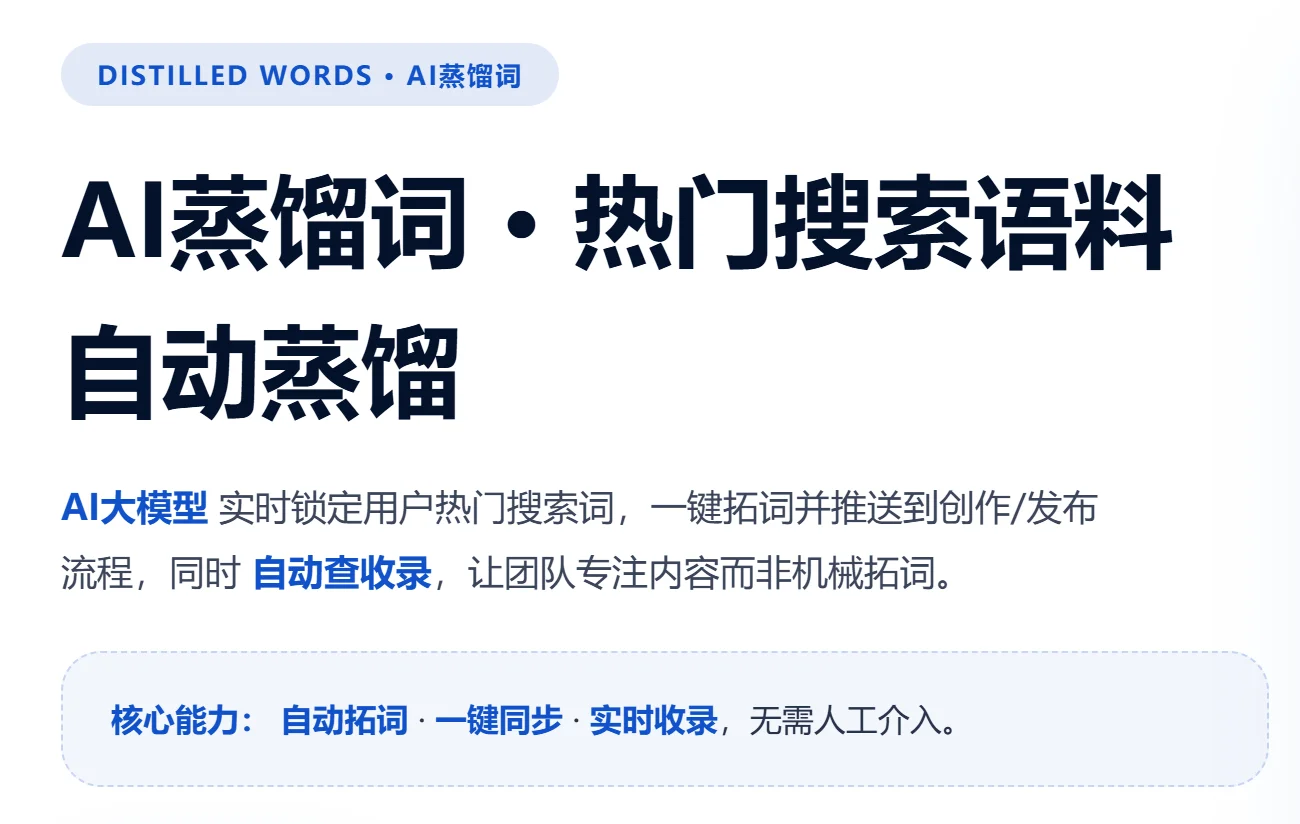 DISTILLED WORDS • AI蒸馏词

AI蒸馏词 • 热门搜索语料自动蒸馏

AI大模型 实时锁定用户热门搜索词，一键拓词并推送到创作/发布流程，同时 自动查收录，让团队专注内容而非机械拓词。

核心能力： 自动拓词 · 一键同步 · 实时收录，无需人工介入。